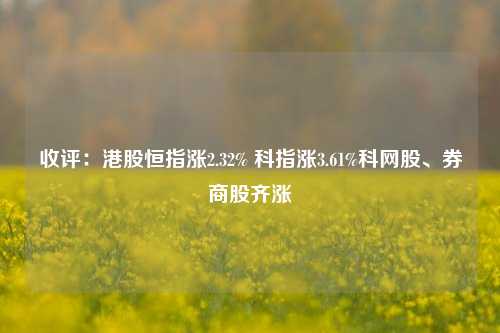 收评：港股恒指涨2.32% 科指涨3.61%科网股、券商股齐涨